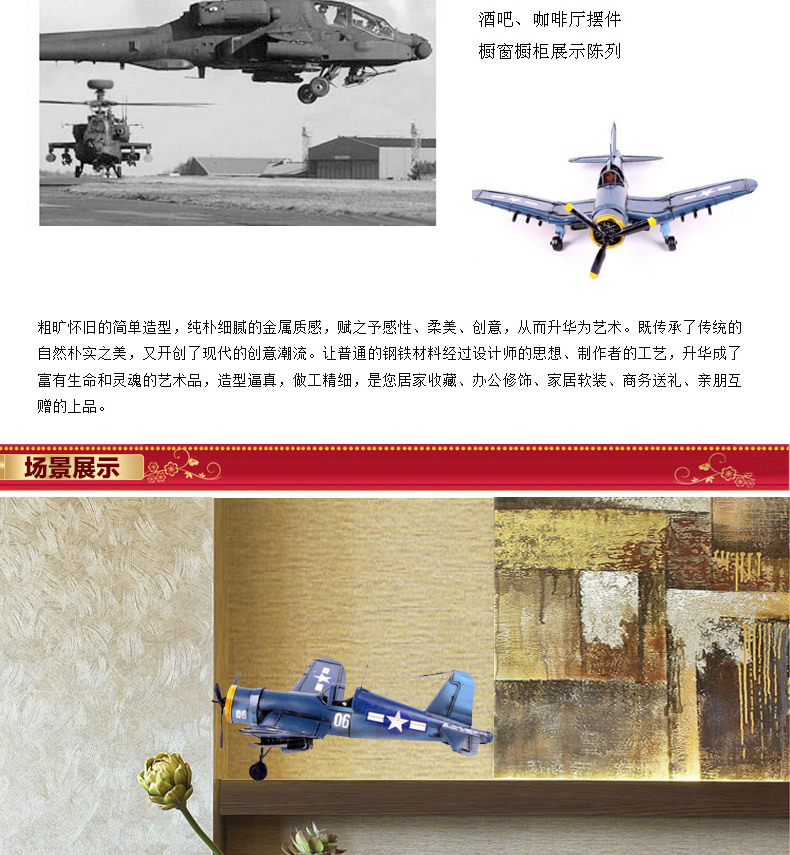 酒吧、咖啡厅摆件
橱窗橱柜展示陈列

粗旷怀旧的简单造型，纯朴细腻的金属质感，赋之予感性、柔美、创意，从而升华为艺术。既传承了传统的自然朴实之美，又开创了现代的创意潮流。让普通的钢铁材料经过设计师的思想、制作者的工艺，升华成了富有生命和灵魂的艺术品，造型逼真，做工精细，是您居家收藏、办公修饰、家居软装、商务送礼、亲朋互赠的上品。

场景展示

06

06